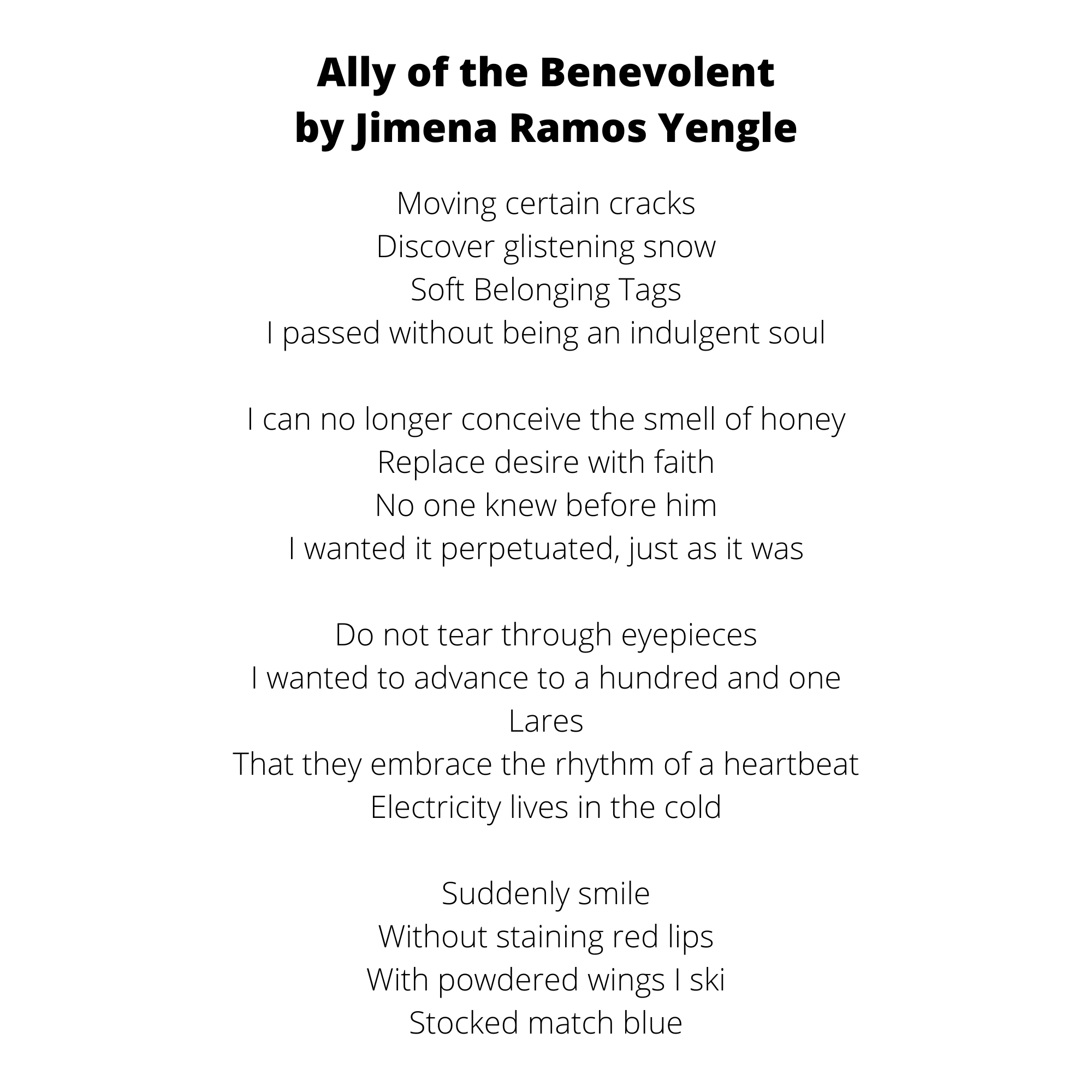 Ally of the Benevolent
by Jimena Ramos Yengle

Moving certain cracks
Discover glistening snow
Soft Belonging Tags
I passed without being an indulgent soul

I can no longer conceive the smell of honey
Replace desire with faith
No one knew before him
I wanted it perpetuated, just as it was

Do not tear through eyepieces
I wanted to advance to a hundred and one
Lares
That they embrace the rhythm of a heartbeat
Electricity lives in the cold

Suddenly smile
Without staining red lips
With powdered wings I ski
Stocked match blue